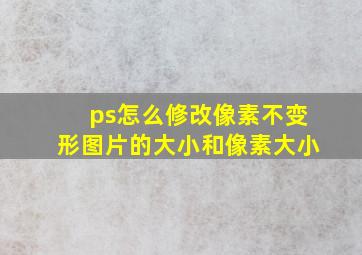 ps怎么修改像素不变形图片的大小和像素大小